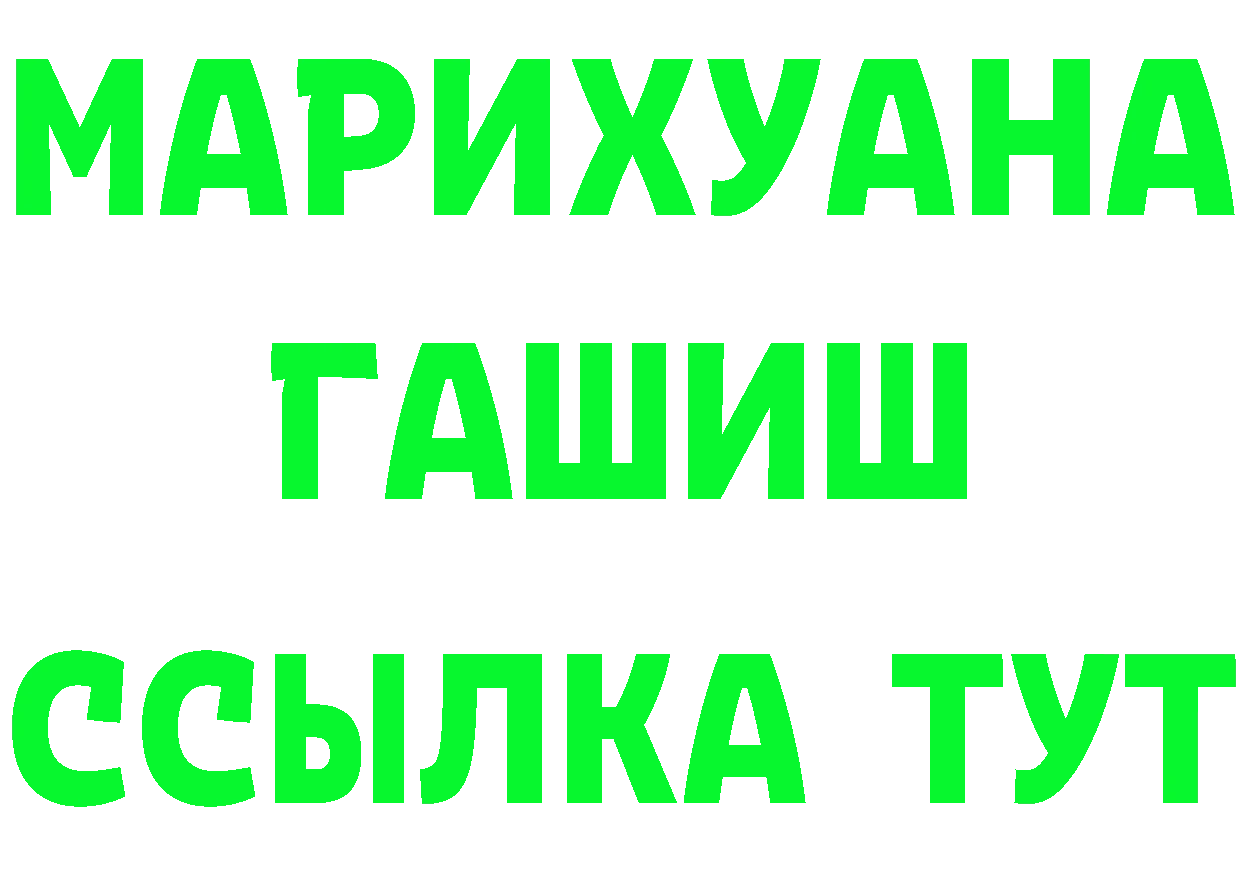 МАРИХУАНА
ГАШИШ
ССЫЛКА ТУТ